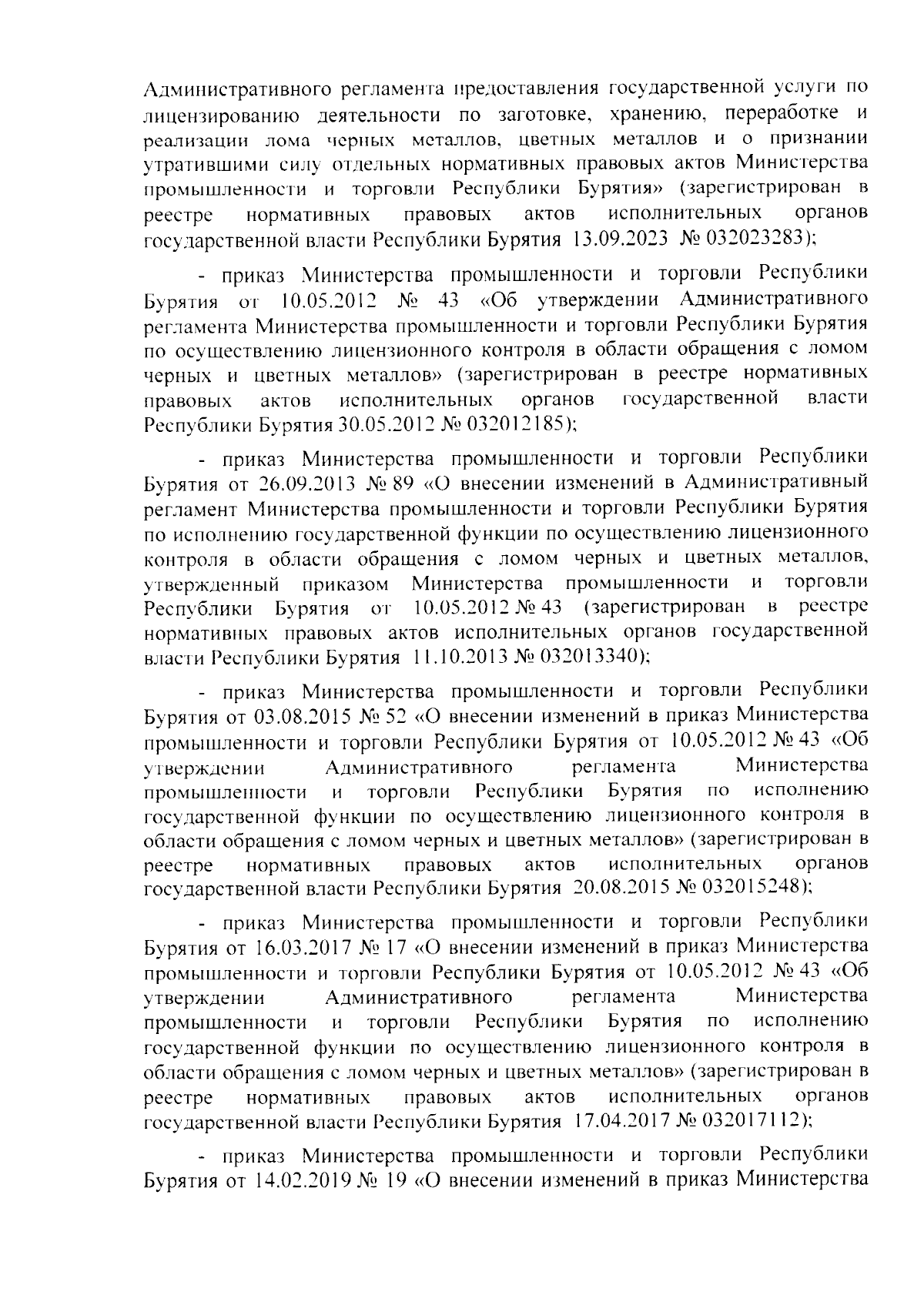 Административного регламента предоставления государственной услуги по лицензированию деятельности по заготовке, хранению, переработке и реализации лома черных металлов, цветных металлов и о признании утратившими силу отдельных нормативных правовых актов Министерства промышленности и торговли Республики Бурятия» (зарегистрирован в реестре нормативных правовых актов исполнительных органов государственной власти Республики Бурятия 13.09.2023 № 032023283);

- приказ Министерства промышленности и торговли Республики Бурятия от 10.05.2012 № 43 «Об утверждении Административного регламента Министерства промышленности и торговли Республики Бурятия по осуществлению лицензионного контроля в области обращения с ломом черных и цветных металлов» (зарегистрирован в реестре нормативных правовых актов исполнительных органов государственной власти Республики Бурятия 30.05.2012 № 032012185);

- приказ Министерства промышленности и торговли Республики Бурятия от 26.09.2013 № 89 «О внесении изменений в Административный регламент Министерства промышленности и торговли Республики Бурятия по исполнению государственной функции по осуществлению лицензионного контроля в области обращения с ломом черных и цветных металлов, утвержденный приказом Министерства промышленности и торговли Республики Бурятия от 10.05.2012 № 43 (зарегистрирован в реестре нормативных правовых актов исполнительных органов государственной власти Республики Бурятия 11.10.2013 № 032013340);

- приказ Министерства промышленности и торговли Республики Бурятия от 03.08.2015 № 52 «О внесении изменений в приказ Министерства промышленности и торговли Республики Бурятия от 10.05.2012 № 43 «Об утверждении Административного регламента Министерства промышленности и торговли Республики Бурятия по исполнению государственной функции по осуществлению лицензионного контроля в области обращения с ломом черных и цветных металлов» (зарегистрирован в реестре нормативных правовых актов исполнительных органов государственной власти Республики Бурятия 20.08.2015 № 032015248);

- приказ Министерства промышленности и торговли Республики Бурятия от 16.03.2017 № 17 «О внесении изменений в приказ Министерства промышленности и торговли Республики Бурятия от 10.05.2012 № 43 «Об утверждении Административного регламента Министерства промышленности и торговли Республики Бурятия по исполнению государственной функции по осуществлению лицензионного контроля в области обращения с ломом черных и цветных металлов» (зарегистрирован в реестре нормативных правовых актов исполнительных органов государственной власти Республики Бурятия 17.04.2017 № 032017112);

- приказ Министерства промышленности и торговли Республики Бурятия от 14.02.2019 № 19 «О внесении изменений в приказ Министерства